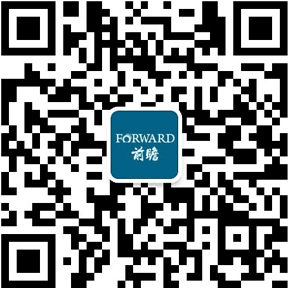 FORWARD
前瞻